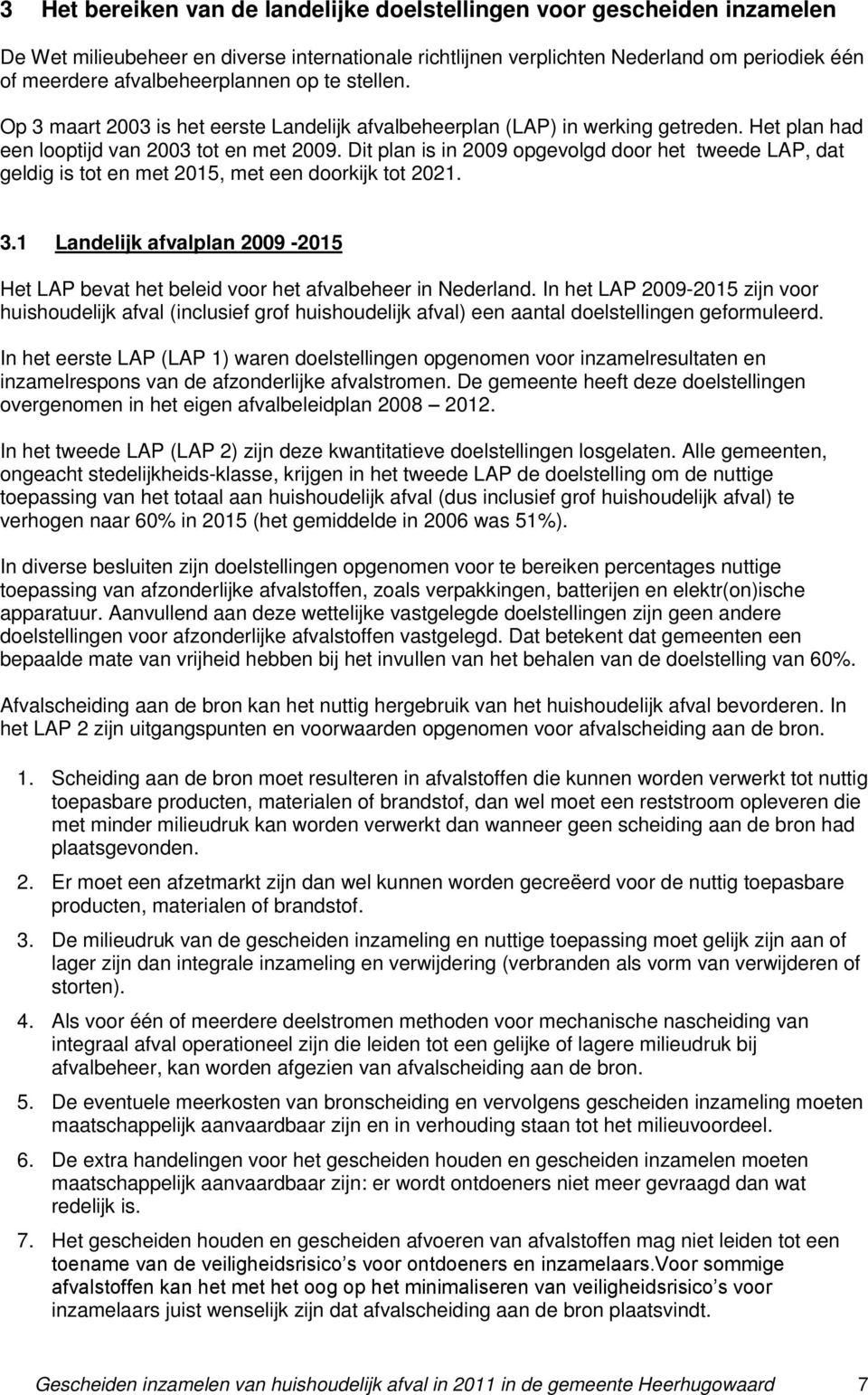 3 Het bereiken van de landelijke doelstellingen voor gescheiden inzamelen

De Wet milieubeheer en diverse internationale richtlijnen verplichten Nederland om periodiek één of meerdere afvalbeheerplannen op te stellen.

Op 3 maart 2003 is het eerste Landelijk afvalbeheerplan (LAP) in werking getreden. Het plan had een looptijd van 2003 tot en met 2009. Dit plan is in 2009 opgevolgd door het tweede LAP, dat geldig is tot en met 2015, met een doorkijk tot 2021.

3.1 Landelijk afvalplan 2009 -2015

Het LAP bevat het beleid voor het afvalbeheer in Nederland. In het LAP 2009-2015 zijn voor huishoudelijk afval (inclusief grof huishoudelijk afval) een aantal doelstellingen geformuleerd.

In het eerste LAP (LAP 1) waren doelstellingen opgenomen voor inzamelresultaten en inzamelrespons van de afzonderlijke afvalstromen. De gemeente heeft deze doelstellingen overgenomen in het eigen afvalbeleidplan 2008 – 2012.

In het tweede LAP (LAP 2) zijn deze kwantitatieve doelstellingen losgelaten. Alle gemeenten, ongeacht stedelijkheids-klasse, krijgen in het tweede LAP de doelstelling om de nuttige toepassing van het totaal aan huishoudelijk afval (dus inclusief grof huishoudelijk afval) te verhogen naar 60% in 2015 (het gemiddelde in 2006 was 51%).

In diverse besluiten zijn doelstellingen opgenomen voor te bereiken percentages nuttige toepassing van afzonderlijke afvalstoffen, zoals verpakkingen, batterijen en elektr(on)ische apparatuur. Aanvullend aan deze wettelijke vastgelegde doelstellingen zijn geen andere doelstellingen voor afzonderlijke afvalstoffen vastgelegd. Dat betekent dat gemeenten een bepaalde mate van vrijheid hebben bij het invullen van het behalen van de doelstelling van 60%.

Afvalscheiding aan de bron kan het nuttig hergebruik van het huishoudelijk afval bevorderen. In het LAP 2 zijn uitgangspunten en voorwaarden opgenomen voor afvalscheiding aan de bron.

1. Scheiding aan de bron moet resulteren in afvalstoffen die kunnen worden verwerkt tot nuttig toepasbare producten, materialen of brandstof, dan wel moet een reststroom opleveren die met minder milieudruk kan worden verwerkt dan wanneer geen scheiding aan de bron had plaatsgevonden.

2. Er moet een afzetmarkt zijn dan wel kunnen worden gecreëerd voor de nuttig toepasbare producten, materialen of brandstof.

3. De milieudruk van de gescheiden inzameling en nuttige toepassing moet gelijk zijn aan of lager zijn dan integrale inzameling en verwijdering (verbranden als vorm van verwijderen of storten).

4. Als voor één of meerdere doelstromen methoden voor mechanische nascheiding van integraal afval operationeel zijn die leiden tot een gelijke of lagere milieudruk bij afvalbeheer, kan worden afgezien van afvalscheiding aan de bron.

5. De eventuele meerkosten van bronscheiding en vervolgens gescheiden inzameling moeten maatschappelijk aanvaardbaar zijn en in verhouding staan tot het milieuvoordeel.

6. De extra handelingen voor het gescheiden houden en gescheiden inzamelen moeten maatschappelijk aanvaardbaar zijn: er wordt ontdoeners niet meer gevraagd dan wat redelijk is.

7. Het gescheiden houden en gescheiden afvoeren van afvalstoffen mag niet leiden tot een toename van de veiligheidsrisico’s voor ontdoeners en inzamelaars.Voor sommige afvalstoffen kan het met het oog op het minimaliseren van veiligheidsrisico’s voor inzamelaars juist wenselijk zijn dat afvalscheiding aan de bron plaatsvindt.

Gescheiden inzamelen van huishoudelijk afval in 2011 in de gemeente Heerhugowaard 7